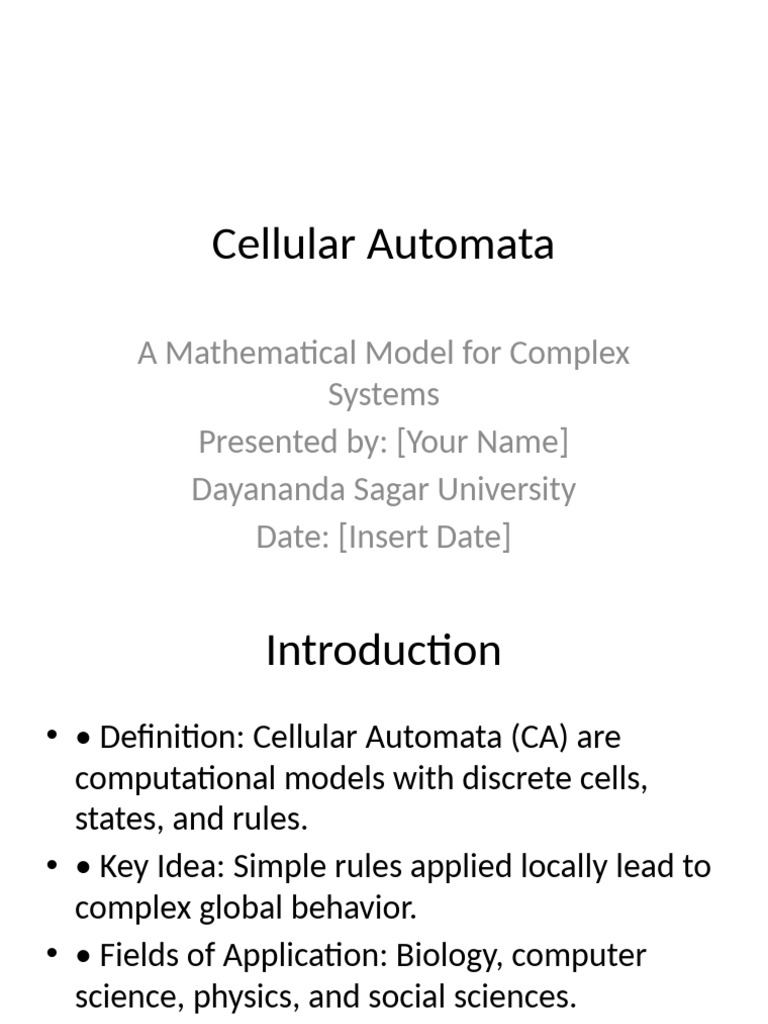 Cellular Automata

A Mathematical Model for Complex Systems
Presented by: [Your Name]
Dayananda Sagar University
Date: [Insert Date]

Introduction

• • Definition: Cellular Automata (CA) are computational models with discrete cells, states, and rules.
• • Key Idea: Simple rules applied locally lead to complex global behavior.
• • Fields of Application: Biology, computer science, physics, and social sciences.